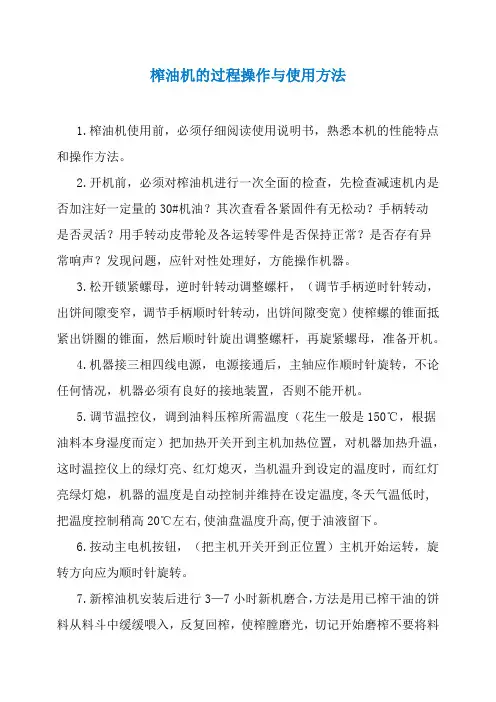 榨油机的过程操作与使用方法

1.榨油机使用前，必须仔细阅读使用说明书，熟悉本机的性能特点和操作方法。

2.开机前，必须对榨油机进行一次全面的检查，先检查减速机内是否加注好一定量的30#机油？其次查看各紧固件有无松动？手柄转动是否灵活？用手转动皮带轮及各运转零件是否保持正常？是否存有异常响声？发现问题，应针对性处理好，方能操作机器。

3.松开锁紧螺母，逆时针转动调整螺杆，（调节手柄逆时针转动，出饼间隙变窄，调节手柄顺时针转动，出饼间隙变宽）使榨螺的锥面抵紧出饼圈的锥面，然后顺时针旋出调整螺杆，再旋紧螺母，准备开机。

4.机器接三相四线电源，电源接通后，主轴应作顺时针旋转，不论任何情况，机器必须有良好的接地装置，否则不能开机。

5.调节温控仪，调到油料压榨所需温度（花生一般是150℃，根据油料本身湿度而定）把加热开关开到主机加热位置，对机器加热升温，这时温控仪上的绿灯亮、红灯熄灭，当机温升到设定的温度时，而红灯亮绿灯熄，机器的温度是自动控制并维持在设定温度，冬天气温低时，把温度控制稍高20℃左右，使油盘温度升高，便于油液留下。

6.按动主电机按钮，（把主机开关开到正位置）主机开始运转，旋转方向应为顺时针旋转。

7.新榨油机安装后进行3—7小时新机磨合，方法是用已榨干油的饼料从料斗中缓缓喂入，反复回榨，使榨膛磨光，切记开始磨榨不要将料